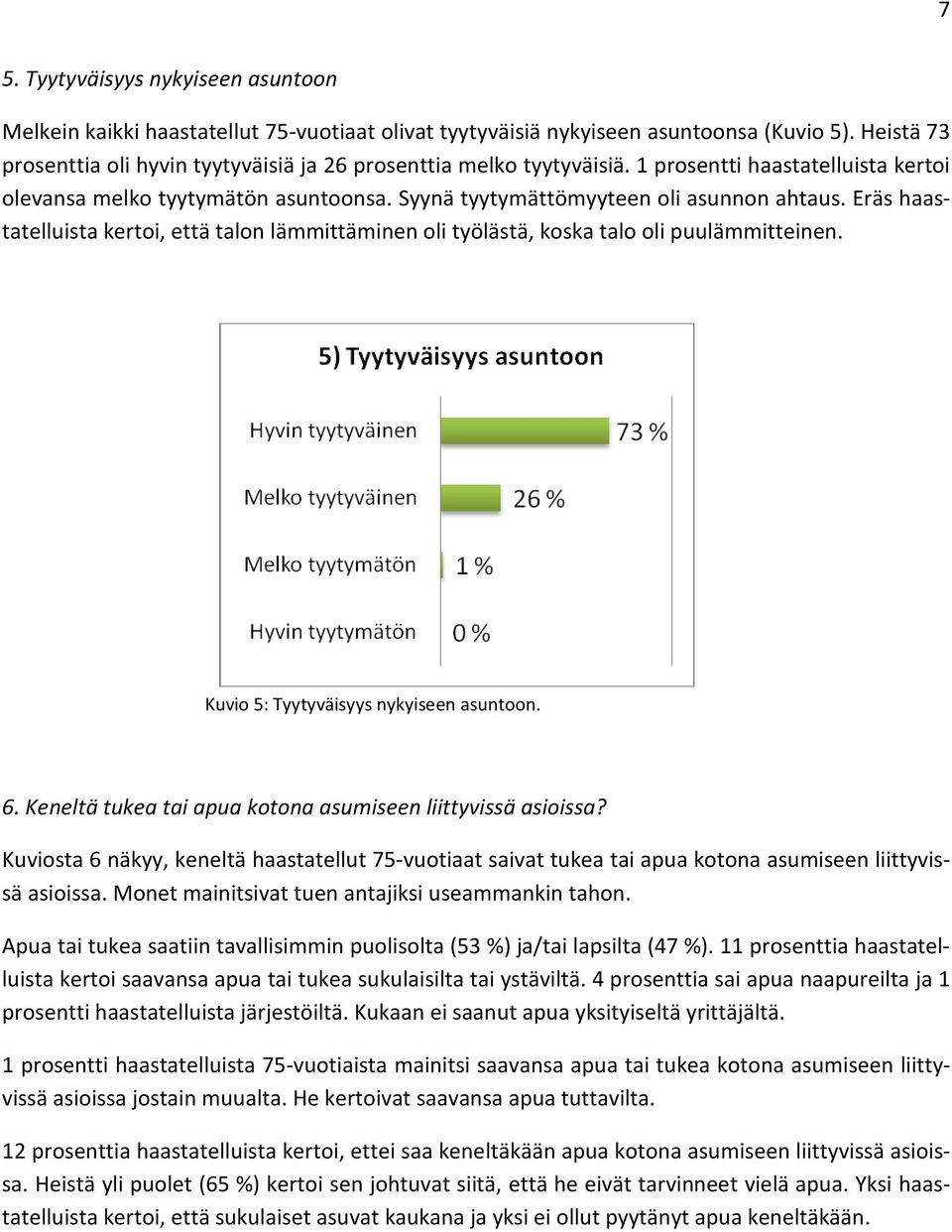 7

5. Tyytyväisyys nykyiseen asuntoon

Melkein kaikki haastatellut 75-vuotiaat olivat tyytyväisiä nykyiseen asuntoonsa (Kuvio 5). Heistä 73 prosenttia oli hyvin tyytyväisiä ja 26 prosenttia melko tyytyväisiä. 1 prosentti haastatelluista kertoi olevansa melko tyytymätön asuntoonsa. Syynä tyytymättömyyteen oli asunnon ahtaus. Eräs haastatelluista kertoi, että talon lämmittäminen oli työlästä, koska talo oli puulämmitteinen.

5) Tyytyväisyys asuntoon

Hyvin tyytyväinen 73 %
Melko tyytyväinen 26 %
Melko tyytymätön 1 %
Hyvin tyytymätön 0 %

Kuvio 5: Tyytyväisyys nykyiseen asuntoon.

6. Keneltä tukea tai apua kotona asumiseen liittyvissä asioissa?

Kuviosta 6 näkyy, keneltä haastatellut 75-vuotiaat saivat tukea tai apua kotona asumiseen liittyvissä asioissa. Monet mainitsivat tuen antajiksi useammankin tahon.

Apua tai tukea saatiin tavallisimmin puolisolta (53 %) ja/tai lapsilta (47 %). 11 prosenttia haastatelluista kertoi saavansa apua tai tukea sukulaisilta tai ystäviltä. 4 prosenttia sai apua naapureilta ja 1 prosentti haastatelluista järjestöiltä. Kukaan ei saanut apua yksityiseltä yrittäjältä.

1 prosentti haastatelluista 75-vuotiaista mainitsi saavansa apua tai tukea kotona asumiseen liittyvissä asioissa jostain muualta. He kertoivat saavansa apua tuttavilta.

12 prosenttia haastatelluista kertoi, ettei saa keneltäkään apua kotona asumiseen liittyvissä asioissa. Heistä yli puolet (65 %) kertoi sen johtuvat siitä, että he eivät tarvinneet vielä apua. Yksi haastatelluista kertoi, että sukulaiset asuvat kaukana ja yksi ei ollut pyytänyt apua keneltäkään.